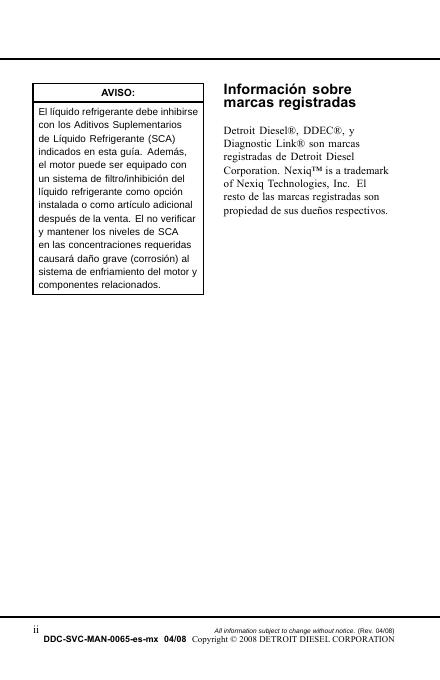 AVISO:

El líquido refrigerante debe inhibirse con los Aditivos Suplementarios de Líquido Refrigerante (SCA) indicados en esta guía. Además, el motor puede ser equipado con un sistema de filtro/inhibición del líquido refrigerante como opción instalada o como artículo adicional después de la venta. El no verificar y mantener los niveles de SCA en las concentraciones requeridas causará daño grave (corrosión) al sistema de enfriamiento del motor y componentes relacionados.

Información sobre marcas registradas

Detroit Diesel®, DDEC®, y Diagnostic Link® son marcas registradas de Detroit Diesel Corporation. Nexiq™ is a trademark of Nexiq Technologies, Inc. El resto de las marcas registradas son propiedad de sus dueños respectivos.

ii

All information subject to change without notice. (Rev. 04/08)

DDC-SVC-MAN-0065-es-mx 04/08 Copyright © 2008 DETROIT DIESEL CORPORATION